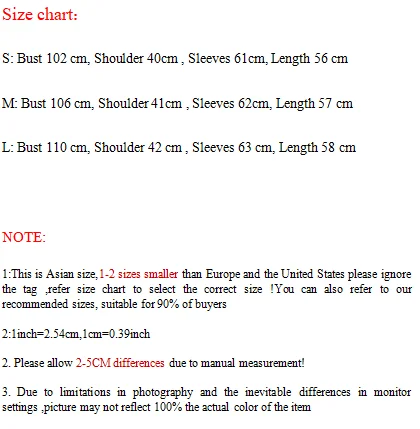 Size chart:

S: Bust 102 cm, Shoulder 40cm , Sleeves 61cm, Length 56 cm

M: Bust 106 cm, Shoulder 41cm , Sleeves 62cm, Length 57 cm

L: Bust 110 cm, Shoulder 42 cm , Sleeves 63 cm, Length 58 cm

NOTE:

1:This is Asian size,1-2 sizes smaller than Europe and the United States please ignore the tag ,refer size chart to select the correct size !You can also refer to our recommended sizes, suitable for 90% of buyers

2:1inch=2.54cm,1cm=0.39inch

2. Please allow 2-5CM differences due to manual measurement!

3. Due to limitations in photography and the inevitable differences in monitor settings ,picture may not reflect 100% the actual color of the item